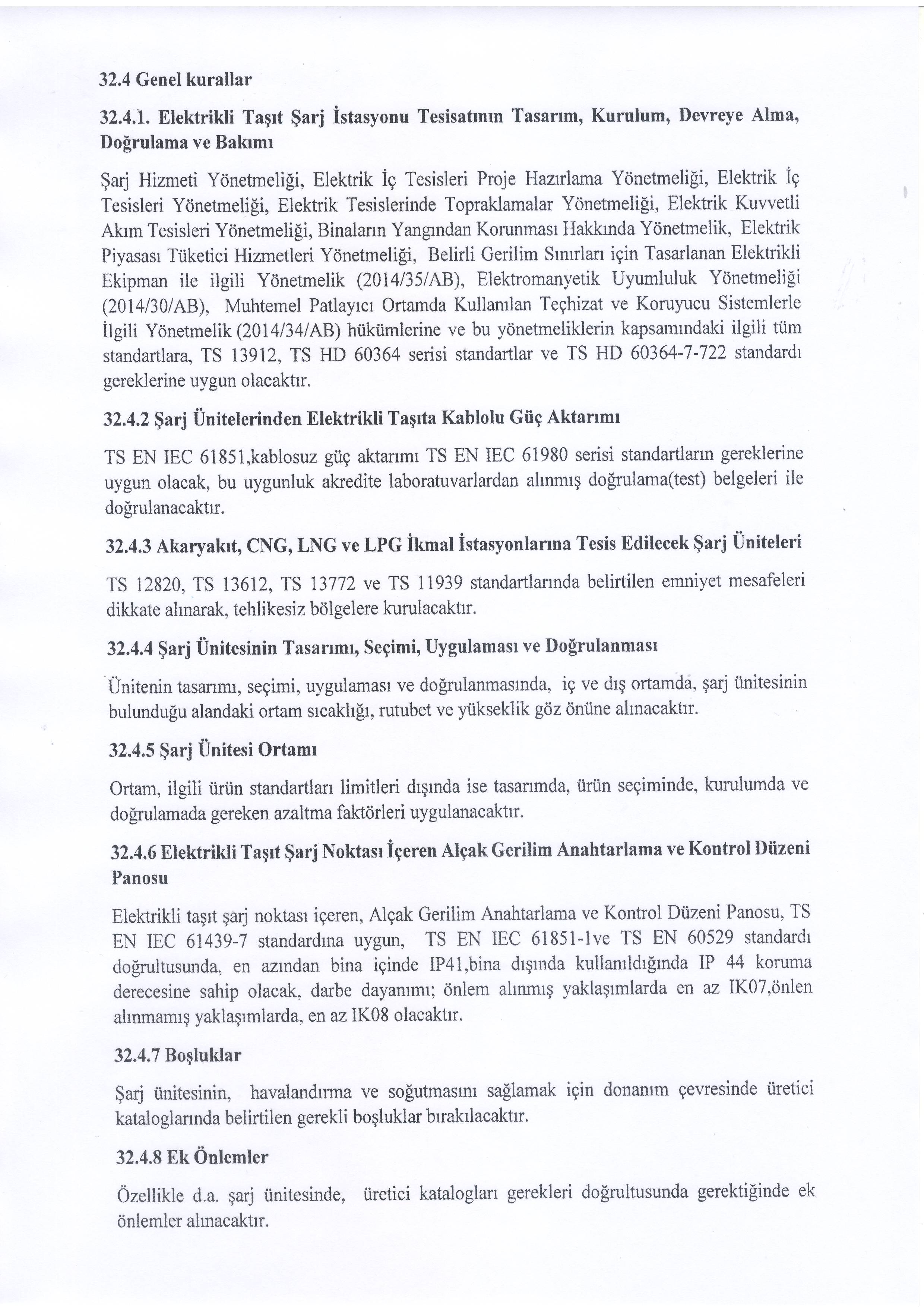 32.4 Genel kurallar

32.4.1. Elektrikli Taşıt Şarj İstasyonu Tesisatının Tasarım, Kurulum, Devreye Alma, Doğrulama ve Bakımı

Şarj Hizmeti Yönetmeliği, Elektrik İç Tesisleri Proje Hazırlama Yönetmeliği, Elektrik İç Tesisleri Yönetmeliği, Elektrik Tesislerinde Topraklamalar Yönetmeliği, Elektrik Kuvvetli Akım Tesisleri Yönetmeliği, Binaların Yangından Korunması Hakkında Yönetmelik, Elektrik Piyasası Tüketici Hizmetleri Yönetmeliği, Belirli Gerilim Sınırları için Tasarlanan Elektrikli Ekipman ile ilgili Yönetmelik (2014/35/AB), Elektromanyetik Uyumluluk Yönetmeliği (2014/30/AB), Muhtemel Patlayıcı Ortamda Kullanılan Teçhizat ve Koruyucu Sistemlerle İlgili Yönetmelik (2014/34/AB) hükümlerine ve bu yönetmeliklerin kapsamındaki ilgili tüm standartlara, TS 13912, TS HD 60364 serisi standartlar ve TS HD 60364-7-722 standardı gereklerine uygun olacaktır.

32.4.2 Şarj Ünitelerinden Elektrikli Taşıta Kablolu Güç Aktarımı

TS EN IEC 61851,kablosuz güç aktarımı TS EN IEC 61980 serisi standartların gereklerine uygun olacak, bu uygunluk akredite laboratuvarlardan alınmış doğrulama(test) belgeleri ile doğrulanacaktır.

32.4.3 Akaryakıt, CNG, LNG ve LPG İkmal İstasyonlarına Tesis Edilecek Şarj Üniteleri

TS 12820, TS 13612, TS 13772 ve TS 11939 standartlarında belirtilen emniyet mesafeleri dikkate alınarak, tehlikesiz bölgelere kurulacaktır.

32.4.4 Şarj Ünitesinin Tasarımı, Seçimi, Uygulaması ve Doğrulanması

Ünitenin tasarımı, seçimi, uygulaması ve doğrulanmasında, iç ve dış ortamda, şarj ünitesinin bulunduğu alandaki ortam sıcaklığı, rutubet ve yükseklik göz önüne alınacaktır.

32.4.5 Şarj Ünitesi Ortamı

Ortam, ilgili ürün standartları limitleri dışında ise tasarımda, ürün seçiminde, kurulumda ve doğrulamada gereken azaltma faktörleri uygulanacaktır.

32.4.6 Elektrikli Taşıt Şarj Noktası İçeren Alçak Gerilim Anahtarlama ve Kontrol Düzeni Panosu

Elektrikli taşıt şarj noktası içeren, Alçak Gerilim Anahtarlama ve Kontrol Düzeni Panosu, TS EN IEC 61439-7 standardına uygun, TS EN IEC 61851-1ve TS EN 60529 standardı doğrultusunda, en azından bina içinde IP41,bina dışında kullanıldığında IP 44 koruma derecesine sahip olacak, darbe dayanımı; önlem alınmış yaklaşımlarda en az IK07,önlen alınmamış yaklaşımlarda, en az IK08 olacaktır.

32.4.7 Boşluklar

Şarj ünitesinin, havalandırma ve soğutmasını sağlamak için donanım çevresinde üretici kataloglarında belirtilen gerekli boşluklar bırakılacaktır.

32.4.8 Ek Önlemler

Özellikle d.a. şarj ünitesinde, üretici katalogları gerekleri doğrultusunda gerektiğinde ek önlemler alınacaktır.